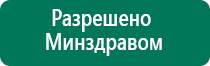 Разрешено Минздравом